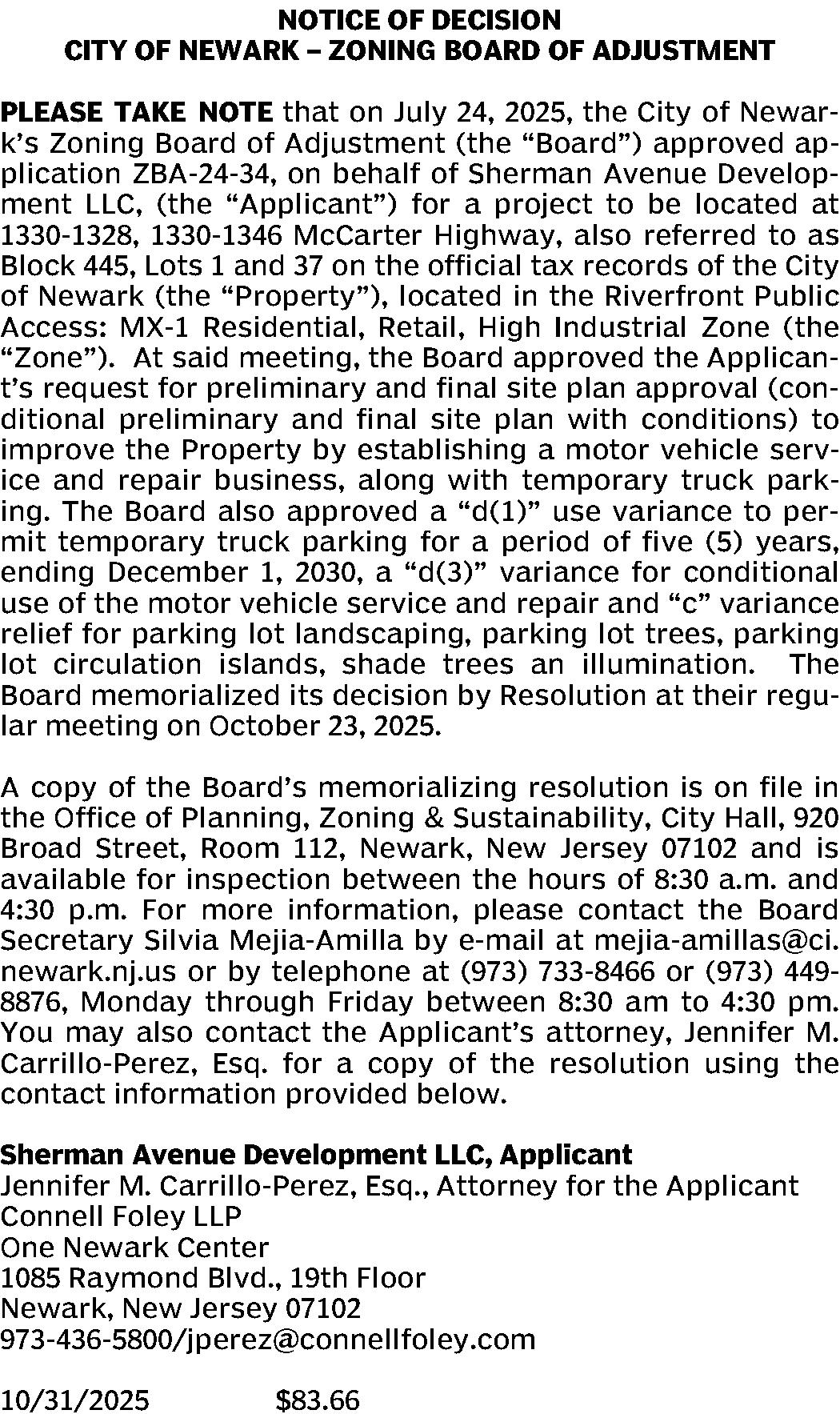 NOTICE OF DECISION
CITY OF NEWARK – ZONING BOARD OF ADJUSTMENT

PLEASE TAKE NOTE that on July 24, 2025, the City of Newark's Zoning Board of Adjustment (the "Board") approved application ZBA-24-34, on behalf of Sherman Avenue Development LLC, (the "Applicant") for a project to be located at 1330-1328, 1330-1346 McCarter Highway, also referred to as Block 445, Lots 1 and 37 on the official tax records of the City of Newark (the "Property"), located in the Riverfront Public Access: MX-1 Residential, Retail, High Industrial Zone (the "Zone"). At said meeting, the Board approved the Applicant's request for preliminary and final site plan approval (conditional preliminary and final site plan with conditions) to improve the Property by establishing a motor vehicle service and repair business, along with temporary truck parking. The Board also approved a "d(1)" use variance to permit temporary truck parking for a period of five (5) years, ending December 1, 2030, a "d(3)" variance for conditional use of the motor vehicle service and repair and "c" variance relief for parking lot landscaping, parking lot trees, parking lot circulation islands, shade trees an illumination. The Board memorialized its decision by Resolution at their regular meeting on October 23, 2025.

A copy of the Board's memorializing resolution is on file in the Office of Planning, Zoning & Sustainability, City Hall, 920 Broad Street, Room 112, Newark, New Jersey 07102 and is available for inspection between the hours of 8:30 a.m. and 4:30 p.m. For more information, please contact the Board Secretary Silvia Mejia-Amilla by e-mail at mejia-amillas@ci.newark.nj.us or by telephone at (973) 733-8466 or (973) 449-8876, Monday through Friday between 8:30 am to 4:30 pm. You may also contact the Applicant's attorney, Jennifer M. Carrillo-Perez, Esq. for a copy of the resolution using the contact information provided below.

Sherman Avenue Development LLC, Applicant
Jennifer M. Carrillo-Perez, Esq., Attorney for the Applicant
Connell Foley LLP
One Newark Center
1085 Raymond Blvd., 19th Floor
Newark, New Jersey 07102
973-436-5800/jperez@connellfoley.com

10/31/2025 $83.66